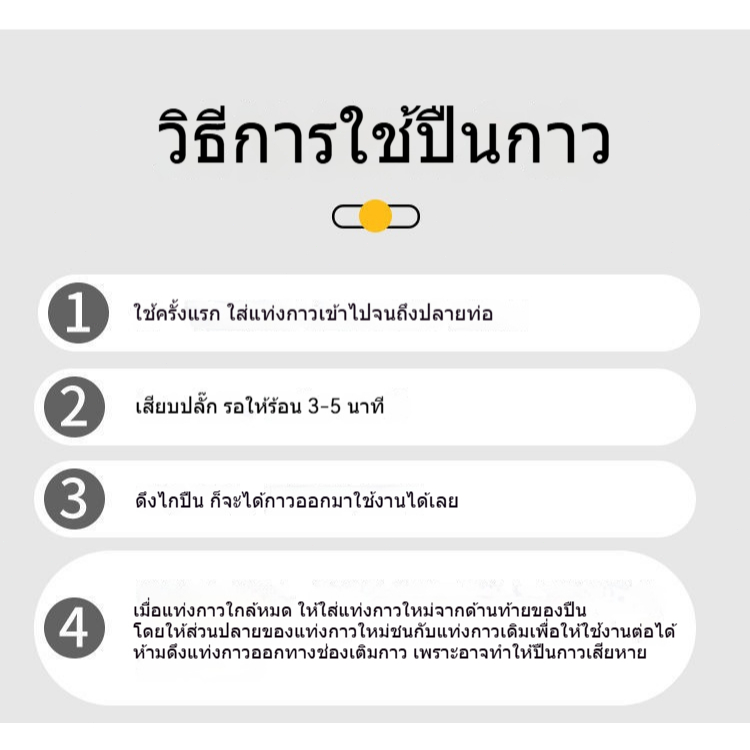 วิธีการใช้ปืนกาว

1 ใช้ครั้งแรก ใส่แท่งกาวเข้าไปจนถึงปลายท่อ

2 เสียบปลั๊ก รอให้ร้อน 3-5 นาที

3 ดึงไกปืน ก็จะได้กาวออกมาใช้งานได้เลย

4 เมื่อแท่งกาวใกล้หมด ให้ใส่แท่งกาวใหม่จากด้านท้ายของปืน
โดยให้ส่วนปลายของแท่งกาวใหม่ชนกับแท่งกาวเดิมเพื่อให้ใช้งานต่อได้
ห้ามดึงแท่งกาวออกทางช่องเติมกาว เพราะอาจทำให้ปืนกาวเสียหาย